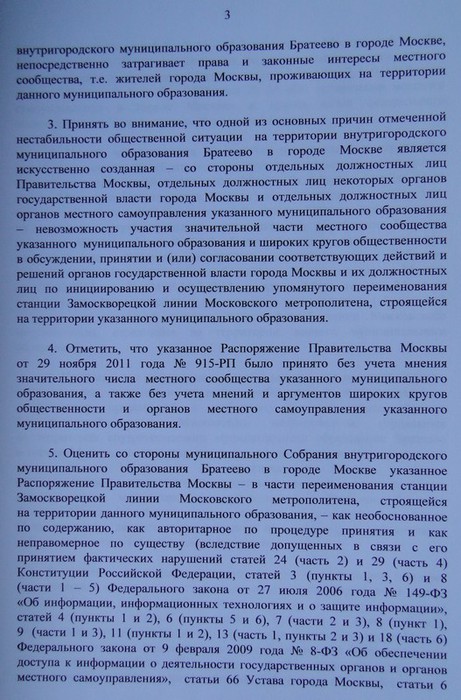 3

внутригородского муниципального образования Братеево в городе Москве, непосредственно затрагивает права и законные интересы местного сообщества, т.е. жителей города Москвы, проживающих на территории данного муниципального образования.

3. Принять во внимание, что одной из основных причин отмеченной нестабильности общественной ситуации на территории внутригородского муниципального образования Братеево в городе Москве является искусственно созданная – со стороны отдельных должностных лиц Правительства Москвы, отдельных должностных лиц некоторых органов государственной власти города Москвы и отдельных должностных лиц органов местного самоуправления указанного муниципального образования – невозможность участия значительной части местного сообщества указанного муниципального образования и широких кругов общественности в обсуждении, принятии и (или) согласовании соответствующих действий и решений органов государственной власти города Москвы и их должностных лиц по инициированию и осуществлению упомянутого переименования станции Замоскворецкой линии Московского метрополитена, строящейся на территории указанного муниципального образования.

4. Отметить, что указанное Распоряжение Правительства Москвы от 29 ноября 2011 года № 915-РП было принято без учета мнения значительного числа местного сообщества указанного муниципального образования, а также без учета мнений и аргументов широких кругов общественности и органов местного самоуправления указанного муниципального образования.

5. Оценить со стороны муниципального Собрания внутригородского муниципального образования Братеево в городе Москве указанное Распоряжение Правительства Москвы – в части переименования станции Замоскворецкой линии Московского метрополитена, строящейся на территории данного муниципального образования, – как необоснованное по содержанию, как авторитарное по процедуре принятия и как неправомерное по существу (вследствие допущенных в связи с его принятием фактических нарушений статей 24 (часть 2) и 29 (часть 4) Конституции Российской Федерации, статей 3 (пункты 1, 3, 6) и 8 (части 1 – 5) Федерального закона от 27 июля 2006 года № 149-ФЗ «Об информации, информационных технологиях и о защите информации», статей 4 (пункты 1 и 2), 6 (пункты 5 и 6), 7 (части 2 и 3), 8 (пункт 1), 9 (части 1 и 3), 11 (пункты 1 и 2), 13 (часть 1, пункты 2 и 3) и 18 (часть 6) Федерального закона от 9 февраля 2009 года № 8-ФЗ «Об обеспечении доступа к информации о деятельности государственных органов и органов местного самоуправления», статьи 66 Устава города Москвы, статьи 6